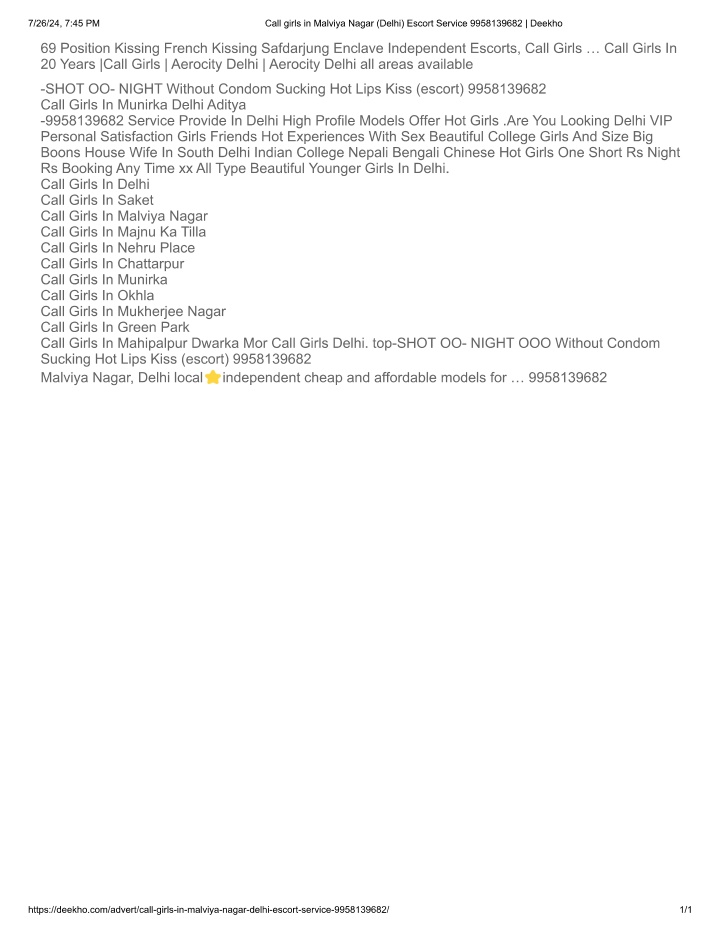 7/26/24, 7:45 PM Call girls in Malviya Nagar (Delhi) Escort Service 9958139682 | Deekho

69 Position Kissing French Kissing Safdarjung Enclave Independent Escorts, Call Girls … Call Girls In 20 Years |Call Girls | Aerocity Delhi | Aerocity Delhi all areas available

-SHOT OO- NIGHT Without Condom Sucking Hot Lips Kiss (escort) 9958139682
Call Girls In Munirka Delhi Aditya
-9958139682 Service Provide In Delhi High Profile Models Offer Hot Girls .Are You Looking Delhi VIP Personal Satisfaction Girls Friends Hot Experiences With Sex Beautiful College Girls And Size Big Boons House Wife In South Delhi Indian College Nepali Bengali Chinese Hot Girls One Short Rs Night Rs Booking Any Time xx All Type Beautiful Younger Girls In Delhi.
Call Girls In Delhi
Call Girls In Saket
Call Girls In Malviya Nagar
Call Girls In Majnu Ka Tilla
Call Girls In Nehru Place
Call Girls In Chattarpur
Call Girls In Munirka
Call Girls In Okhla
Call Girls In Mukherjee Nagar
Call Girls In Green Park
Call Girls In Mahipalpur Dwarka Mor Call Girls Delhi. top-SHOT OO- NIGHT OOO Without Condom Sucking Hot Lips Kiss (escort) 9958139682
Malviya Nagar, Delhi local⭐independent cheap and affordable models for … 9958139682

https://deekho.com/advert/call-girls-in-malviya-nagar-delhi-escort-service-9958139682/ 1/1